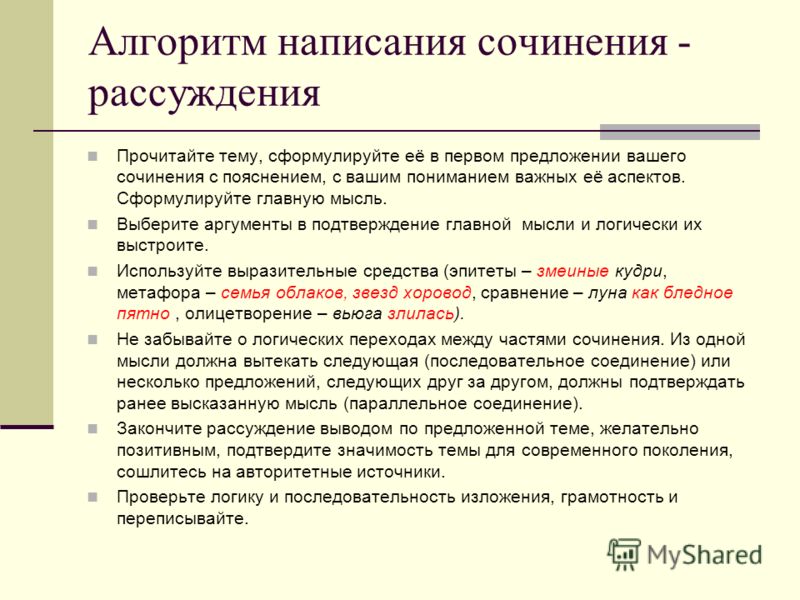 Алгоритм написания сочинения - рассуждения

Прочитайте тему, сформулируйте её в первом предложении вашего сочинения с пояснением, с вашим пониманием важных её аспектов. Сформулируйте главную мысль.

Выберите аргументы в подтверждение главной мысли и логически их выстроите.

Используйте выразительные средства (эпитеты – змеиные кудри, метафора – семья облаков, звезд хоровод, сравнение – луна как бледное пятно , олицетворение – вьюга злилась).

Не забывайте о логических переходах между частями сочинения. Из одной мысли должна вытекать следующая (последовательное соединение) или несколько предложений, следующих друг за другом, должны подтверждать ранее высказанную мысль (параллельное соединение).

Закончите рассуждение выводом по предложенной теме, желательно позитивным, подтвердите значимость темы для современного поколения, сошлитесь на авторитетные источники.

Проверьте логику и последовательность изложения, грамотность и переписывайте.

MyShared